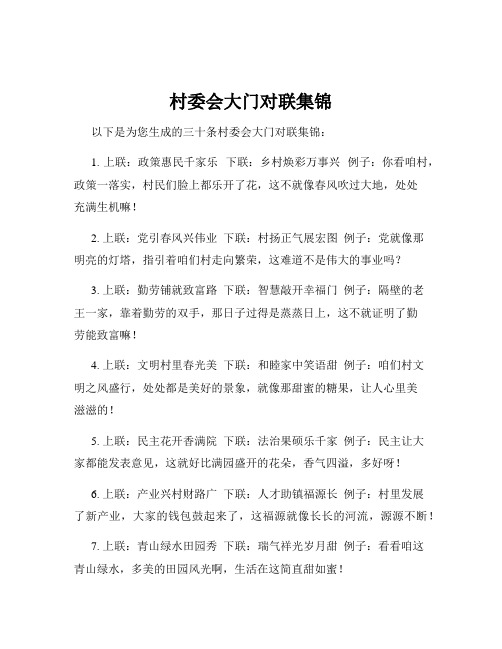 村委会大门对联集锦

以下是为您生成的三十条村委会大门对联集锦：

1. 上联：政策惠民千家乐 下联：乡村焕彩万事兴 例子：你看咱村，政策一落实，村民们脸上都乐开了花，这不就像春风吹过大地，处处充满生机嘛！

2. 上联：党引春风兴伟业 下联：村扬正气展宏图 例子：党就像那明亮的灯塔，指引着咱们村走向繁荣，这难道不是伟大的事业吗？

3. 上联：勤劳铺就致富路 下联：智慧敲开幸福门 例子：隔壁的老王一家，靠着勤劳的双手，那日子过得是蒸蒸日上，这不就证明了勤劳能致富嘛！

4. 上联：文明村里春光美 下联：和睦家中笑语甜 例子：咱们村文明之风盛行，处处都是美好的景象，就像那甜蜜的糖果，让人心里美滋滋的！

5. 上联：民主花开香满院 下联：法治果硕乐千家 例子：民主让大家都能发表意见，这就好比满园盛开的花朵，香气四溢，多好呀！

6. 上联：产业兴村财路广 下联：人才助镇福源长 例子：村里发展了新产业，大家的钱包鼓起来了，这福源就像长长的河流，源源不断！

7. 上联：青山绿水田园秀 下联：瑞气祥光岁月甜 例子：看看咱这青山绿水，多美的田园风光啊，生活在这简直甜如蜜！